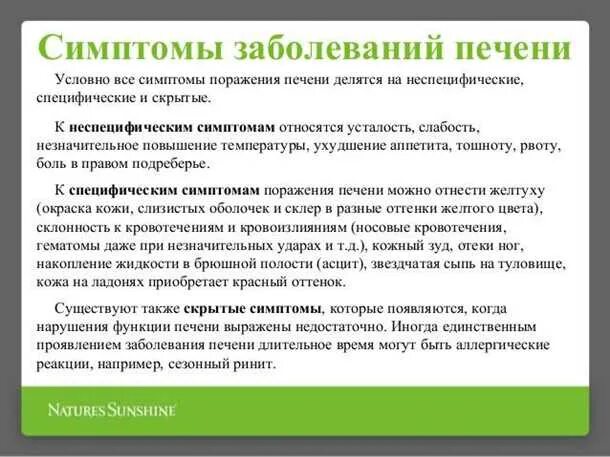 Симптомы заболеваний печени

Условно все симптомы поражения печени делятся на неспецифические, специфические и скрытые.

К неспецифическим симптомам относятся усталость, слабость, незначительное повышение температуры, ухудшение аппетита, тошноту, рвоту, боль в правом подреберье.

К специфическим симптомам поражения печени можно отнести желтуху (окраска кожи, слизистых оболочек и склер в разные оттенки желтого цвета), склонность к кровотечениям и кровоизлияниям (носовые кровотечения, гематомы даже при незначительных ударах и т.д.), кожный зуд, отеки ног, накопление жидкости в брюшной полости (асцит), звездчатая сыпь на туловище, кожа на ладонях приобретает красный оттенок.

Существуют также скрытые симптомы, которые появляются, когда нарушения функции печени выражены недостаточно. Иногда единственным проявлением заболевания печени длительное время могут быть аллергические реакции, например, сезонный ринит.

NATURES SUNSHINE